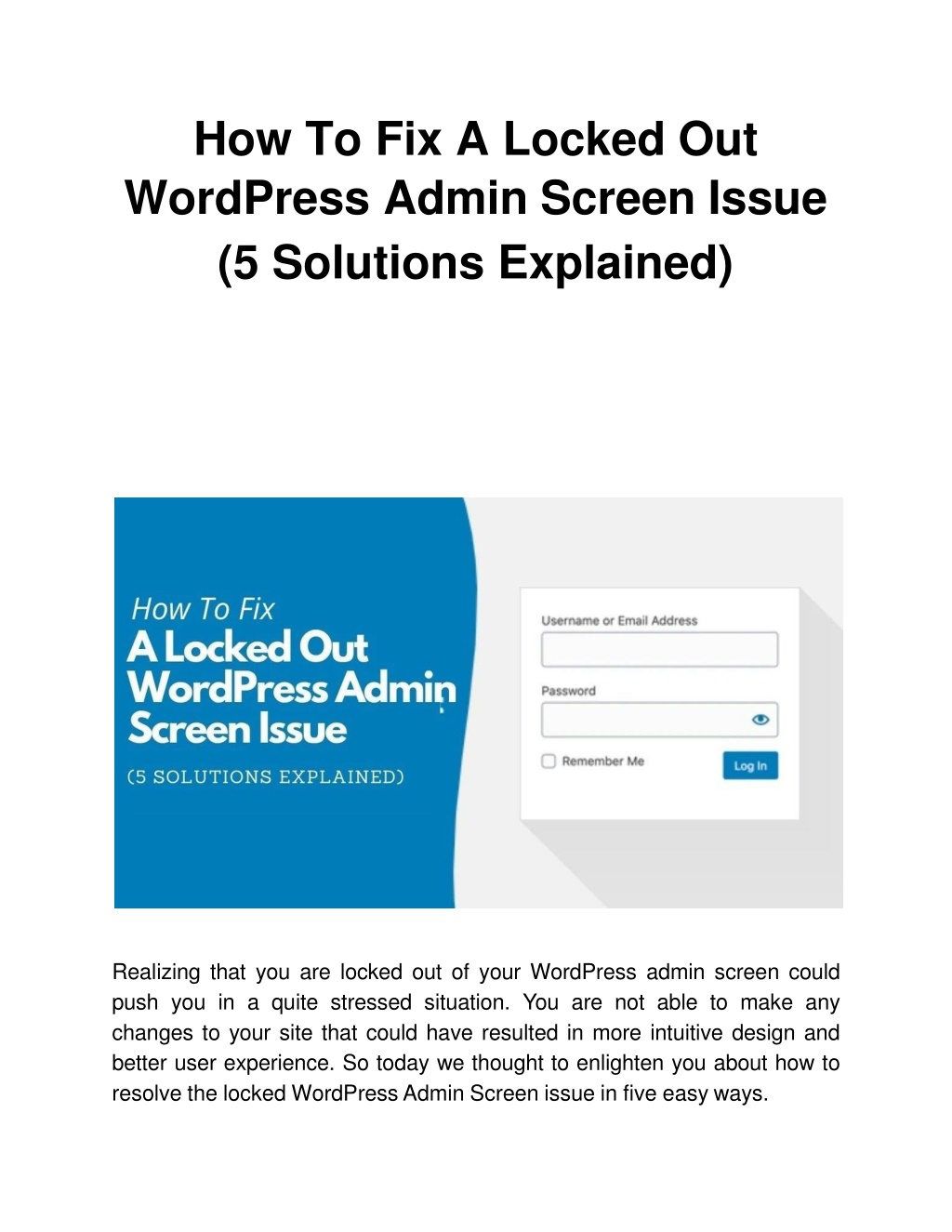 How To Fix A Locked Out WordPress Admin Screen Issue (5 Solutions Explained)

How To Fix
A Locked Out WordPress Admin Screen Issue
(5 SOLUTIONS EXPLAINED)

Username or Email Address

Password

Remember Me

Log In

Realizing that you are locked out of your WordPress admin screen could push you in a quite stressed situation. You are not able to make any changes to your site that could have resulted in more intuitive design and better user experience. So today we thought to enlighten you about how to resolve the locked WordPress Admin Screen issue in five easy ways.